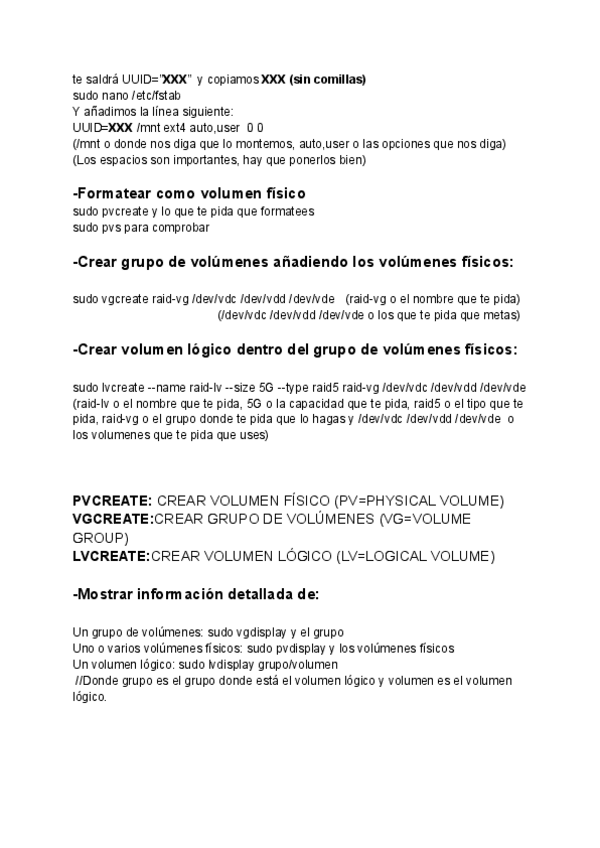 te saldrá UUID="XXX" y copiamos XXX (sin comillas)
sudo nano /etc/fstab
Y añadimos la línea siguiente:
UUID=XXX /mnt ext4 auto,user 0 0
(/mnt o donde nos diga que lo montemos, auto,user o las opciones que nos diga)
(Los espacios son importantes, hay que ponerlos bien)

-Formatear como volumen físico
sudo pvcreate y lo que te pida que formatees
sudo pvs para comprobar

-Crear grupo de volúmenes añadiendo los volúmenes físicos:

sudo vgcreate raid-vg /dev/vdc /dev/vdd /dev/vde (raid-vg o el nombre que te pida) (/dev/vdc /dev/vdd /dev/vde o los que te pida que metas)

-Crear volumen lógico dentro del grupo de volúmenes físicos:

sudo lvcreate --name raid-lv --size 5G --type raid5 raid-vg /dev/vdc /dev/vdd /dev/vde (raid-lv o el nombre que te pida, 5G o la capacidad que te pida, raid5 o el tipo que te pida, raid-vg o el grupo donde te pida que lo hagas y /dev/vdc /dev/vdd /dev/vde o los volumenes que te pida que uses)

PVCREATE: CREAR VOLUMEN FÍSICO (PV=PHYSICAL VOLUME)
VGCREATE:CREAR GRUPO DE VOLÚMENES (VG=VOLUME GROUP)
LVCREATE:CREAR VOLUMEN LÓGICO (LV=LOGICAL VOLUME)

-Mostrar información detallada de:

Un grupo de volúmenes: sudo vgdisplay y el grupo
Uno o varios volúmenes físicos: sudo pvdisplay y los volúmenes físicos
Un volumen lógico: sudo lvdisplay grupo/volumen
//Donde grupo es el grupo donde está el volumen lógico y volumen es el volumen lógico.